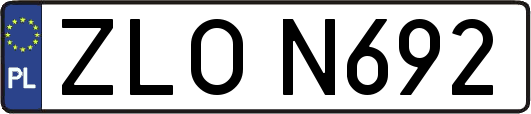 PL
ZLO N692